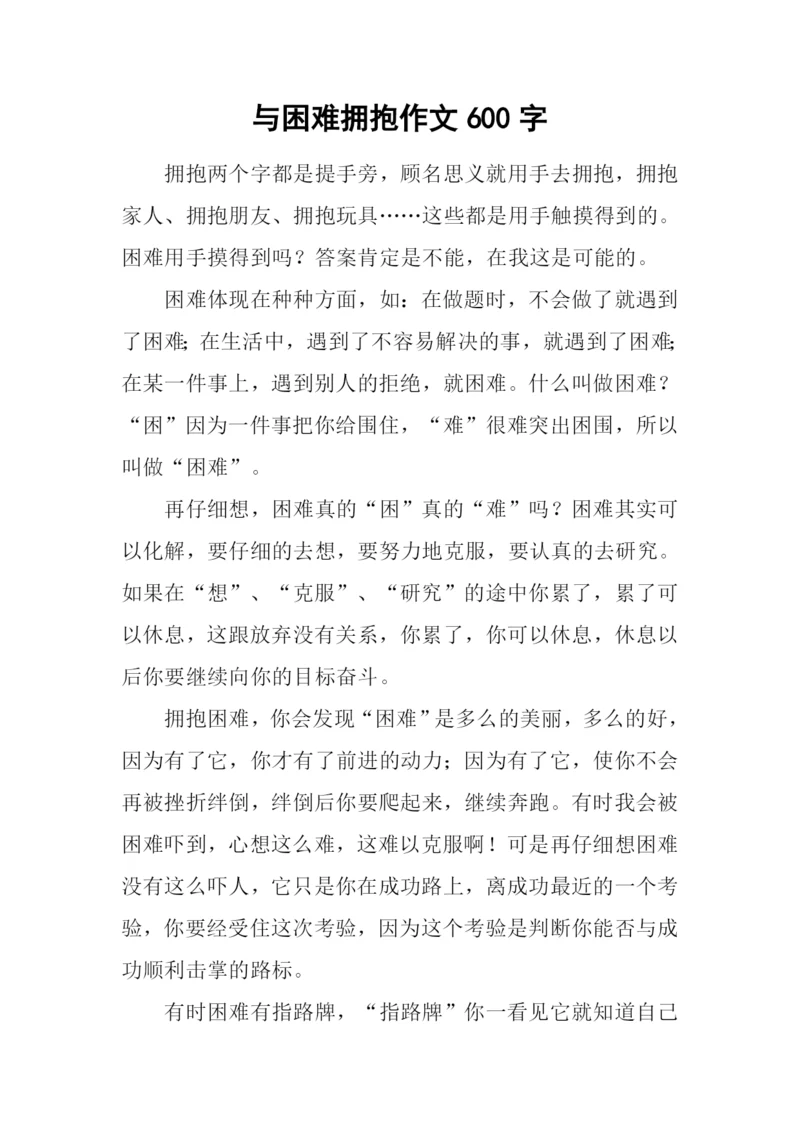 与困难拥抱作文 600 字

拥抱两个字都是提手旁，顾名思义就用手去拥抱，拥抱家人、拥抱朋友、拥抱玩具……这些都是用手触摸得到的。困难用手摸得到吗？答案肯定是不能，在我这是可能的。

困难体现在种种方面，如：在做题时，不会做了就遇到了困难;在生活中，遇到了不容易解决的事，就遇到了困难;在某一件事上，遇到别人的拒绝，就困难。什么叫做困难？“困”因为一件事把你给围住，“难”很难突出困围，所以叫做“困难”。

再仔细想，困难真的“困”真的“难”吗？困难其实可以化解，要仔细的去想，要努力地克服，要认真的去研究。如果在“想”、“克服”、“研究”的途中你累了，累了可以休息，这跟放弃没有关系，你累了，你可以休息，休息以后你要继续向你的目标奋斗。

拥抱困难，你会发现“困难”是多么的美丽，多么的好，因为有了它，你才有了前进的动力；因为有了它，使你不会再被挫折绊倒，绊倒后你要爬起来，继续奔跑。有时我会被困难吓到，心想这么难，这难以克服啊！可是再仔细想困难没有这么吓人，它只是你在成功路上，离成功最近的一个考验，你要经受住这次考验，因为这个考验是判断你能否与成功顺利击掌的路标。

有时困难有指路牌，“指路牌”你一看见它就知道自己